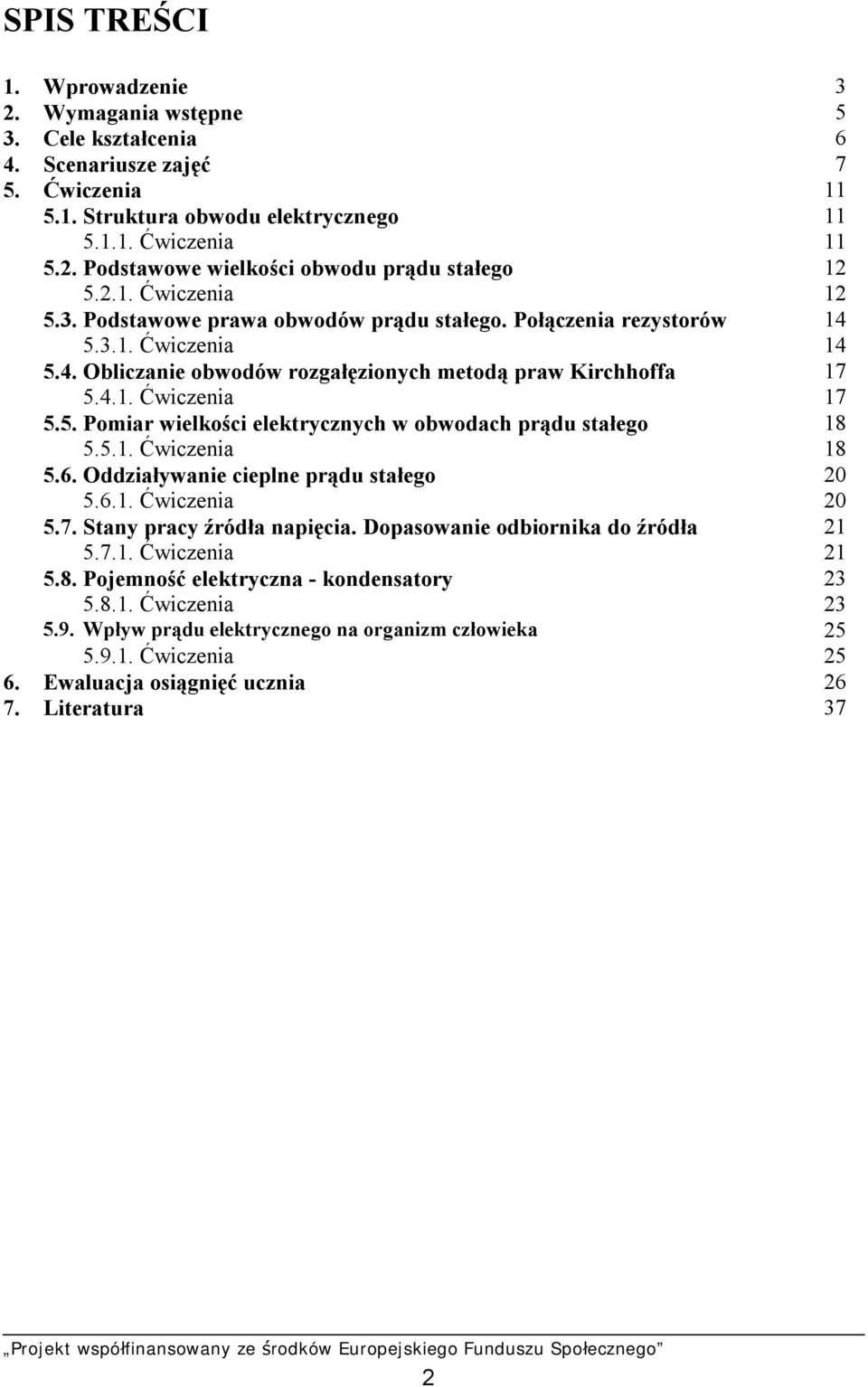 SPIS TREŚCI

1. Wprowadzenie 3
2. Wymagania wstępne 5
3. Cele kształcenia 6
4. Scenariusze zajęć 7
5. Ćwiczenia 11
5.1. Struktura obwodu elektrycznego 11
5.1.1. Ćwiczenia 11
5.2. Podstawowe wielkości obwodu prądu stałego 12
5.2.1. Ćwiczenia 12
5.3. Podstawowe prawa obwodów prądu stałego. Połączenia rezystorów 14
5.3.1. Ćwiczenia 14
5.4. Obliczanie obwodów rozgałęzionych metodą praw Kirchhoffa 17
5.4.1. Ćwiczenia 17
5.5. Pomiar wielkości elektrycznych w obwodach prądu stałego 18
5.5.1. Ćwiczenia 18
5.6. Oddziaływanie cieplne prądu stałego 20
5.6.1. Ćwiczenia 20
5.7. Stany pracy źródła napięcia. Dopasowanie odbiornika do źródła 21
5.7.1. Ćwiczenia 21
5.8. Pojemność elektryczna - kondensatory 23
5.8.1. Ćwiczenia 23
5.9. Wpływ prądu elektrycznego na organizm człowieka 25
5.9.1. Ćwiczenia 25
6. Ewaluacja osiągnięć ucznia 26
7. Literatura 37

„Projekt współfinansowany ze środków Europejskiego Funduszu Społecznego”

2